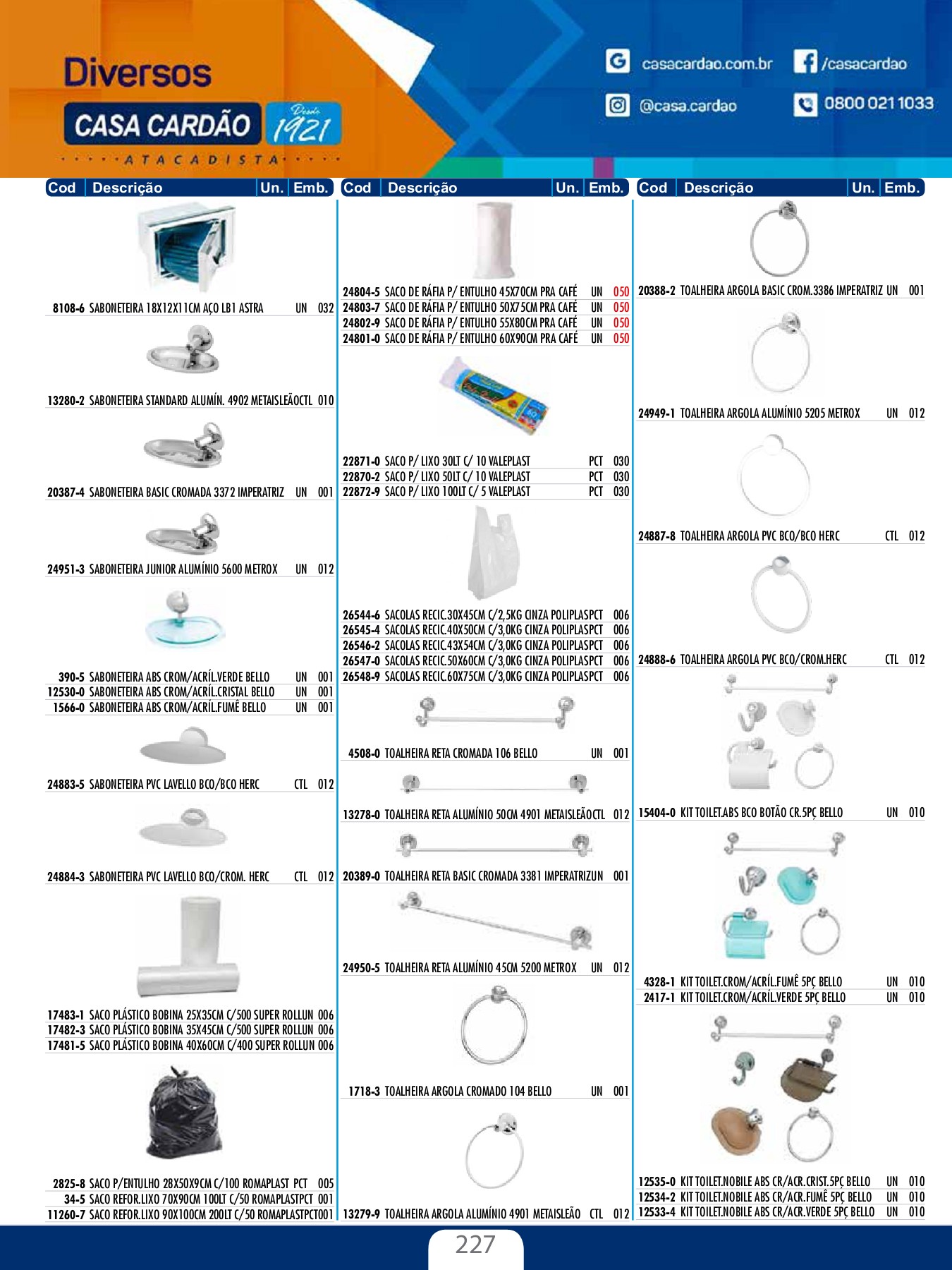 Diversos
CASA CARDÃO Desde 1921
ATACADISTA

casacardao.com.br
/casacardao
@casa.cardao
0800 021 1033

| Cod | Descrição | Un. | Emb. |
|---|---|---|---|
| 8108-6 | SABONETEIRA 18X12X11CM AÇO LB1 ASTRA | UN | 032 |
| 13280-2 | SABONETEIRA STANDARD ALUMÍN. 4902 METAISLEÃO | CTL | 010 |
| 20387-4 | SABONETEIRA BASIC CROMADA 3372 IMPERATRIZ | UN | 001 |
| 24951-3 | SABONETEIRA JUNIOR ALUMÍNIO 5600 METROX | UN | 012 |
| 390-5 | SABONETEIRA ABS CROM/ACRÍL.VERDE BELLO | UN | 001 |
| 12530-0 | SABONETEIRA ABS CROM/ACRÍL.CRISTAL BELLO | UN | 001 |
| 1566-0 | SABONETEIRA ABS CROM/ACRÍL.FUMÊ BELLO | UN | 001 |
| 24883-5 | SABONETEIRA PVC LAVELLO BCO/BCO HERC | CTL | 012 |
| 24884-3 | SABONETEIRA PVC LAVELLO BCO/CROM. HERC | CTL | 012 |
| 17483-1 | SACO PLÁSTICO BOBINA 25X35CM C/500 SUPER ROLL | UN | 006 |
| 17482-3 | SACO PLÁSTICO BOBINA 35X45CM C/500 SUPER ROLL | UN | 006 |
| 17481-5 | SACO PLÁSTICO BOBINA 40X60CM C/400 SUPER ROLL | UN | 006 |
| 2825-8 | SACO P/ENTULHO 28X50X9CM C/100 ROMAPLAST | PCT | 005 |
| 34-5 | SACO REFOR.LIXO 70X90CM 100LT C/50 ROMAPLAST | PCT | 001 |
| 11260-7 | SACO REFOR.LIXO 90X100CM 200LT C/50 ROMAPLAST | PCT | 001 |

| Cod | Descrição | Un. | Emb. |
|---|---|---|---|
| 24804-5 | SACO DE RÁFIA P/ ENTULHO 45X70CM PRA CAFÉ | UN | 050 |
| 24803-7 | SACO DE RÁFIA P/ ENTULHO 50X75CM PRA CAFÉ | UN | 050 |
| 24802-9 | SACO DE RÁFIA P/ ENTULHO 55X80CM PRA CAFÉ | UN | 050 |
| 24801-0 | SACO DE RÁFIA P/ ENTULHO 60X90CM PRA CAFÉ | UN | 050 |
| 22871-0 | SACO P/ LIXO 30LT C/ 10 VALEPLAST | PCT | 030 |
| 22870-2 | SACO P/ LIXO 50LT C/ 10 VALEPLAST | PCT | 030 |
| 22872-9 | SACO P/ LIXO 100LT C/ 5 VALEPLAST | PCT | 030 |
| 26544-6 | SACOLAS RECIC.30X45CM C/2,5KG CINZA POLIPLAS | PCT | 006 |
| 26545-4 | SACOLAS RECIC.40X50CM C/3,0KG CINZA POLIPLAS | PCT | 006 |
| 26546-2 | SACOLAS RECIC.43X54CM C/3,0KG CINZA POLIPLAS | PCT | 006 |
| 26547-0 | SACOLAS RECIC.50X60CM C/3,0KG CINZA POLIPLAS | PCT | 006 |
| 26548-9 | SACOLAS RECIC.60X75CM C/3,0KG CINZA POLIPLAS | PCT | 006 |
| 4508-0 | TOALHEIRA RETA CROMADA 106 BELLO | UN | 001 |
| 13278-0 | TOALHEIRA RETA ALUMÍNIO 50CM 4901 METAISLEÃO | CTL | 012 |
| 20389-0 | TOALHEIRA RETA BASIC CROMADA 3381 IMPERATRIZ | UN | 001 |
| 24950-5 | TOALHEIRA RETA ALUMÍNIO 45CM 5200 METROX | UN | 012 |
| 1718-3 | TOALHEIRA ARGOLA CROMADO 104 BELLO | UN | 001 |
| 13279-9 | TOALHEIRA ARGOLA ALUMÍNIO 4901 METAISLEÃO | CTL | 012 |

| Cod | Descrição | Un. | Emb. |
|---|---|---|---|
| 20388-2 | TOALHEIRA ARGOLA BASIC CROM.3386 IMPERATRIZ | UN | 001 |
| 24949-1 | TOALHEIRA ARGOLA ALUMÍNIO 5205 METROX | UN | 012 |
| 24887-8 | TOALHEIRA ARGOLA PVC BCO/BCO HERC | CTL | 012 |
| 24888-6 | TOALHEIRA ARGOLA PVC BCO/CROM.HERC | CTL | 012 |
| 15404-0 | KIT TOILET.ABS BCO BOTÃO CR.5PÇ BELLO | UN | 010 |
| 4328-1 | KIT TOILET.CROM/ACRÍL.FUMÊ 5PÇ BELLO | UN | 010 |
| 2417-1 | KIT TOILET.CROM/ACRÍL.VERDE 5PÇ BELLO | UN | 010 |
| 12535-0 | KIT TOILET.NOBILE ABS CR/ACR.CRIST.5PÇ BELLO | UN | 010 |
| 12534-2 | KIT TOILET.NOBILE ABS CR/ACR.FUMÊ 5PÇ BELLO | UN | 010 |
| 12533-4 | KIT TOILET.NOBILE ABS CR/ACR.VERDE 5PÇ BELLO | UN | 010 |

227